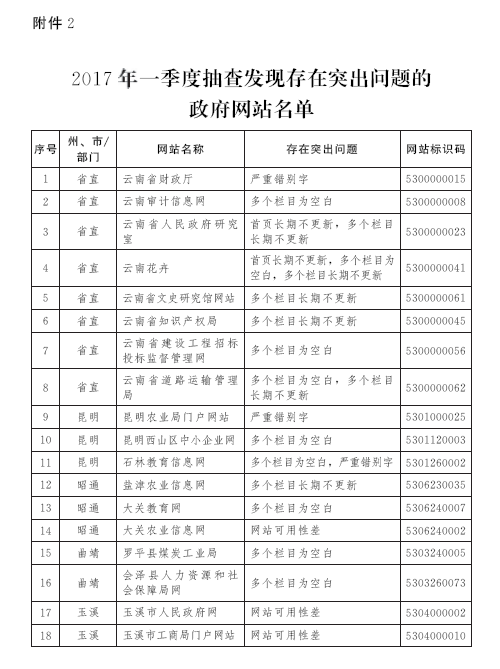 附件 2

2017 年一季度抽查发现存在突出问题的政府网站名单

| 序号 | 州、市/部门 | 网站名称 | 存在突出问题 | 网站标识码 |
|---|---|---|---|---|
| 1 | 省直 | 云南省财政厅 | 严重错别字 | 5300000015 |
| 2 | 省直 | 云南审计信息网 | 多个栏目为空白 | 5300000008 |
| 3 | 省直 | 云南省人民政府研究室 | 首页长期不更新，多个栏目长期不更新 | 5300000023 |
| 4 | 省直 | 云南花卉 | 首页长期不更新，多个栏目为空白，多个栏目长期不更新 | 5300000041 |
| 5 | 省直 | 云南省文史研究馆网站 | 多个栏目长期不更新 | 5300000061 |
| 6 | 省直 | 云南省知识产权局 | 多个栏目长期不更新 | 5300000045 |
| 7 | 省直 | 云南省建设工程招标投标监督管理网 | 多个栏目为空白 | 5300000056 |
| 8 | 省直 | 云南省道路运输管理局 | 多个栏目为空白，多个栏目长期不更新 | 5300000062 |
| 9 | 昆明 | 昆明农业局门户网站 | 严重错别字 | 5301000025 |
| 10 | 昆明 | 昆明西山区中小企业网 | 多个栏目为空白 | 5301120003 |
| 11 | 昆明 | 石林教育信息网 | 多个栏目为空白，严重错别字 | 5301260002 |
| 12 | 昭通 | 盐津农业信息网 | 多个栏目长期不更新 | 5306230035 |
| 13 | 昭通 | 大关教育网 | 多个栏目为空白 | 5306240007 |
| 14 | 昭通 | 大关农业信息网 | 网站可用性差 | 5306240002 |
| 15 | 曲靖 | 罗平县煤炭工业局 | 多个栏目为空白 | 5303240005 |
| 16 | 曲靖 | 会泽县人力资源和社会保障局网 | 多个栏目为空白 | 5303260073 |
| 17 | 玉溪 | 玉溪市人民政府网 | 网站可用性差 | 5304000002 |
| 18 | 玉溪 | 玉溪市工商局门户网站 | 网站可用性差 | 5304000010 |